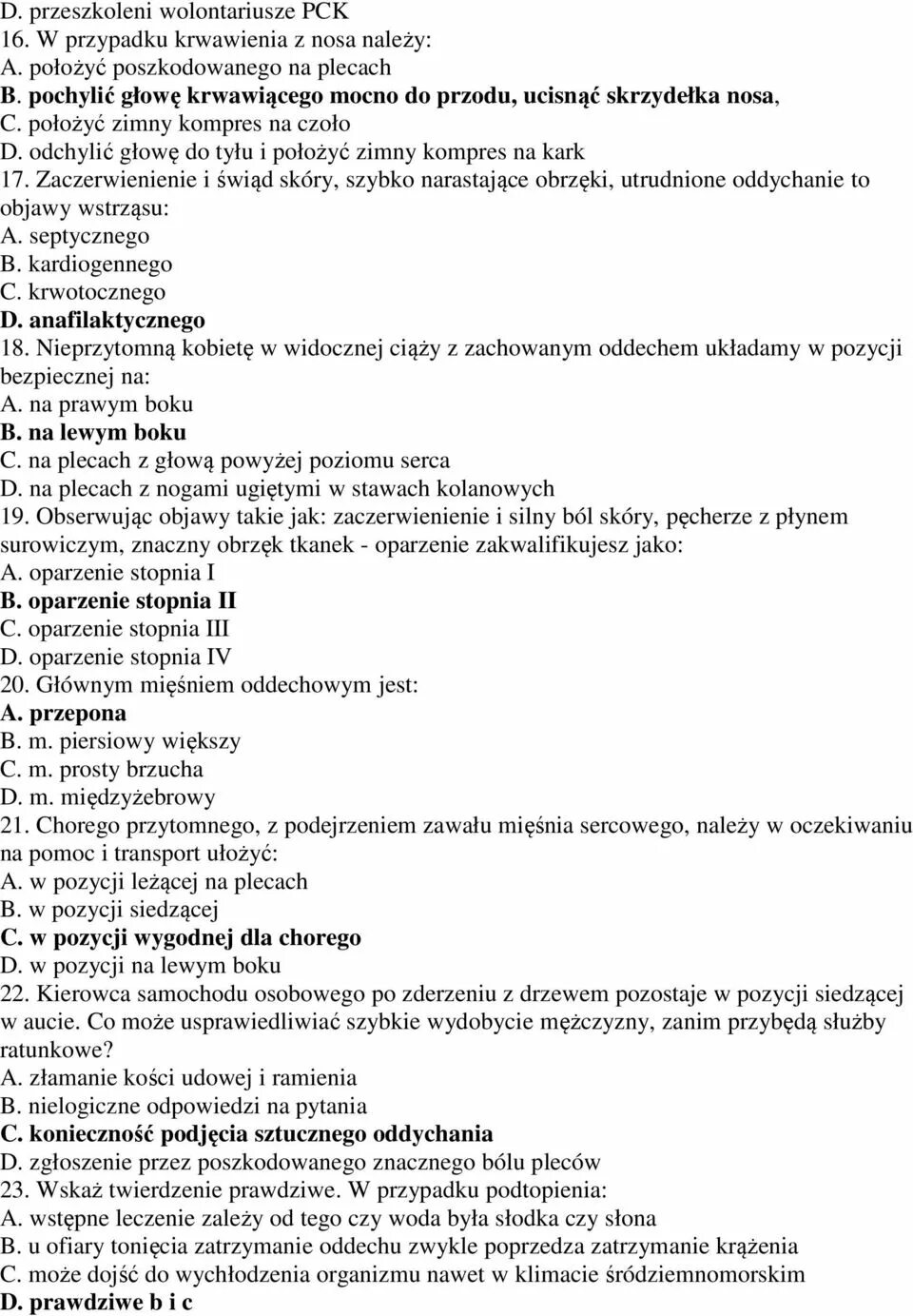 D. przeszkoleni wolontariusze PCK
16. W przypadku krwawienia z nosa należy:
A. położyć poszkodowanego na plecach
B. pochylić głowę krwawiącego mocno do przodu, ucisnąć skrzydełka nosa,
C. położyć zimny kompres na czoło
D. odchylić głowę do tyłu i położyć zimny kompres na kark
17. Zaczerwienienie i świąd skóry, szybko narastające obrzęki, utrudnione oddychanie to objawy wstrząsu:
A. septycznego
B. kardiogennego
C. krwotocznego
D. anafilaktycznego
18. Nieprzytomną kobietę w widocznej ciąży z zachowanym oddechem układamy w pozycji bezpiecznej na:
A. na prawym boku
B. na lewym boku
C. na plecach z głową powyżej poziomu serca
D. na plecach z nogami ugiętymi w stawach kolanowych
19. Obserwując objawy takie jak: zaczerwienienie i silny ból skóry, pęcherze z płynem surowiczym, znaczny obrzęk tkanek - oparzenie zakwalifikujesz jako:
A. oparzenie stopnia I
B. oparzenie stopnia II
C. oparzenie stopnia III
D. oparzenie stopnia IV
20. Głównym mięśniem oddechowym jest:
A. przepona
B. m. piersiowy większy
C. m. prosty brzucha
D. m. międzyżebrowy
21. Chorego przytomnego, z podejrzeniem zawału mięśnia sercowego, należy w oczekiwaniu na pomoc i transport ułożyć:
A. w pozycji leżącej na plecach
B. w pozycji siedzącej
C. w pozycji wygodnej dla chorego
D. w pozycji na lewym boku
22. Kierowca samochodu osobowego po zderzeniu z drzewem pozostaje w pozycji siedzącej w aucie. Co może usprawiedliwiać szybkie wydobycie mężczyzny, zanim przybędą służby ratunkowe?
A. złamanie kości udowej i ramienia
B. nielogiczne odpowiedzi na pytania
C. konieczność podjęcia sztucznego oddychania
D. zgłoszenie przez poszkodowanego znacznego bólu pleców
23. Wskaż twierdzenie prawdziwe. W przypadku podtopienia:
A. wstępne leczenie zależy od tego czy woda była słodka czy słona
B. u ofiary tonięcia zatrzymanie oddechu zwykle poprzedza zatrzymanie krążenia
C. może dojść do wychłodzenia organizmu nawet w klimacie śródziemnomorskim
D. prawdziwe b i c